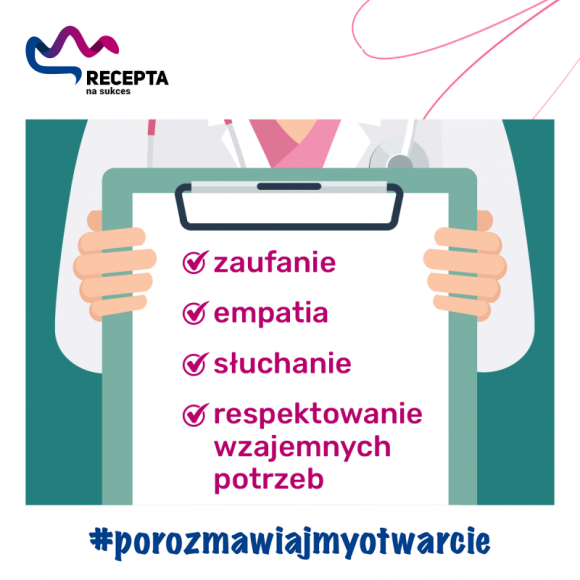 RECEPTA
na sukces

zaufanie

empatia

słuchanie

respektowanie wzajemnych potrzeb

#porozmawiajmyotwarcie